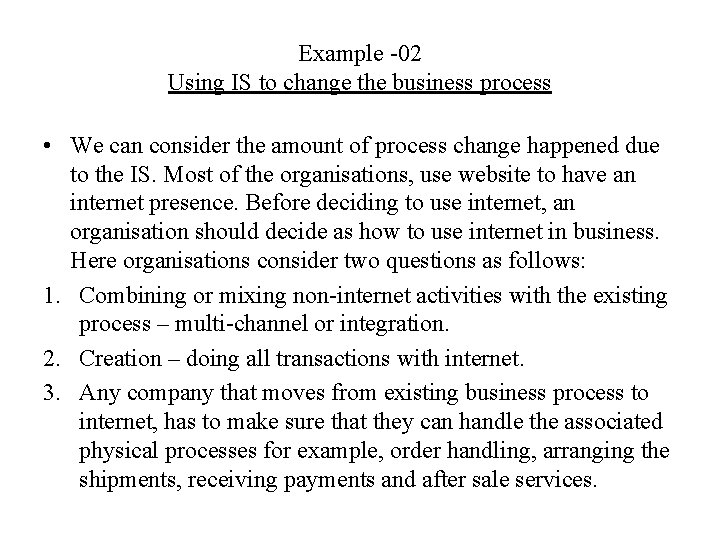 Example -02
Using IS to change the business process

• We can consider the amount of process change happened due to the IS. Most of the organisations, use website to have an internet presence. Before deciding to use internet, an organisation should decide as how to use internet in business. Here organisations consider two questions as follows:

1. Combining or mixing non-internet activities with the existing process – multi-channel or integration.
2. Creation – doing all transactions with internet.
3. Any company that moves from existing business process to internet, has to make sure that they can handle the associated physical processes for example, order handling, arranging the shipments, receiving payments and after sale services.